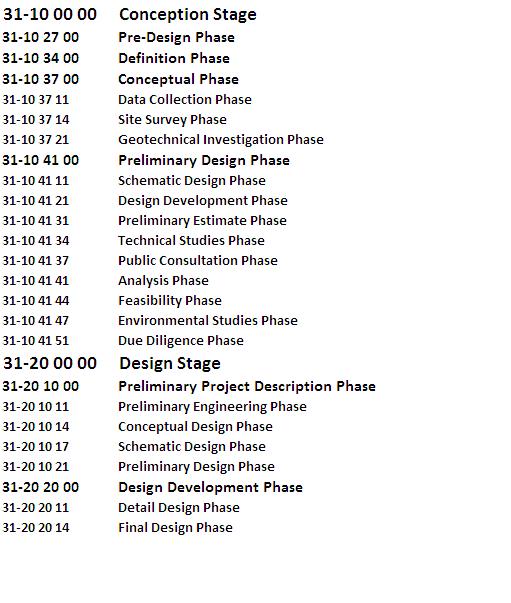 31-10 00 00 Conception Stage
31-10 27 00 Pre-Design Phase
31-10 34 00 Definition Phase
31-10 37 00 Conceptual Phase
31-10 37 11 Data Collection Phase
31-10 37 14 Site Survey Phase
31-10 37 21 Geotechnical Investigation Phase
31-10 41 00 Preliminary Design Phase
31-10 41 11 Schematic Design Phase
31-10 41 21 Design Development Phase
31-10 41 31 Preliminary Estimate Phase
31-10 41 34 Technical Studies Phase
31-10 41 37 Public Consultation Phase
31-10 41 41 Analysis Phase
31-10 41 44 Feasibility Phase
31-10 41 47 Environmental Studies Phase
31-10 41 51 Due Diligence Phase
31-20 00 00 Design Stage
31-20 10 00 Preliminary Project Description Phase
31-20 10 11 Preliminary Engineering Phase
31-20 10 14 Conceptual Design Phase
31-20 10 17 Schematic Design Phase
31-20 10 21 Preliminary Design Phase
31-20 20 00 Design Development Phase
31-20 20 11 Detail Design Phase
31-20 20 14 Final Design Phase